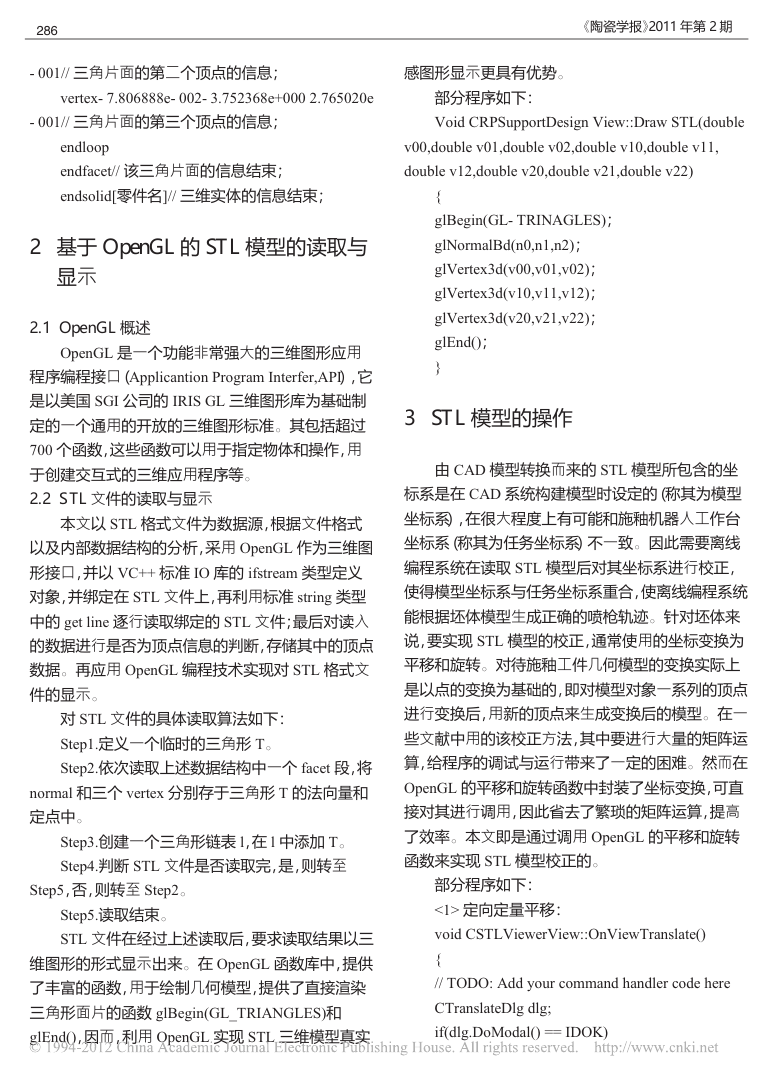 286

《陶瓷学报》2011 年第 2 期

- 001// 三角片面的第二个顶点的信息；

vertex- 7.806888e- 002- 3.752368e+000 2.765020e - 001// 三角片面的第三个顶点的信息；

endloop

endfacet// 该三角片面的信息结束；

endsolid[零件名]// 三维实体的信息结束；

2 基于 OpenGL 的 STL 模型的读取与显示

2.1 OpenGL 概述

OpenGL 是一个功能非常强大的三维图形应用程序编程接口 (Applicantion Program Interfer,API) ,它是以美国 SGI 公司的 IRIS GL 三维图形库为基础制定的一个通用的开放的三维图形标准。其包括超过 700 个函数,这些函数可以用于指定物体和操作,用于创建交互式的三维应用程序等。

2.2 STL 文件的读取与显示

本文以 STL 格式文件为数据源,根据文件格式以及内部数据结构的分析,采用 OpenGL 作为三维图形接口,并以 VC++ 标准 IO 库的 ifstream 类型定义对象,并绑定在 STL 文件上,再利用标准 string 类型中的 get line 逐行读取绑定的 STL 文件;最后对读入的数据进行是否为顶点信息的判断,存储其中的顶点数据。再应用 OpenGL 编程技术实现对 STL 格式文件的显示。

对 STL 文件的具体读取算法如下:

Step1.定义一个临时的三角形 T。

Step2.依次读取上述数据结构中一个 facet 段,将 normal 和三个 vertex 分别存于三角形 T 的法向量和定点中。

Step3.创建一个三角形链表 l,在 l 中添加 T。

Step4.判断 STL 文件是否读取完,是,则转至 Step5,否,则转至 Step2。

Step5.读取结束。

STL 文件在经过上述读取后,要求读取结果以三维图形的形式显示出来。在 OpenGL 函数库中,提供了丰富的函数,用于绘制几何模型,提供了直接渲染三角形面片的函数 glBegin(GL_TRIANGLES)和 glEnd(),因而,利用 OpenGL 实现 STL 三维模型真实感图形显示更具有优势。

部分程序如下:

Void CRPSupportDesign View::Draw STL(double v00,double v01,double v02,double v10,double v11, double v12,double v20,double v21,double v22)

{

glBegin(GL- TRINAGLES);

glNormalBd(n0,n1,n2);

glVertex3d(v00,v01,v02);

glVertex3d(v10,v11,v12);

glVertex3d(v20,v21,v22);

glEnd();

}

3 STL 模型的操作

由 CAD 模型转换而来的 STL 模型所包含的坐标系是在 CAD 系统构建模型时设定的 (称其为模型坐标系) ,在很大程度上有可能和施釉机器人工作台坐标系 (称其为任务坐标系) 不一致。因此需要离线编程系统在读取 STL 模型后对其坐标系进行校正,使得模型坐标系与任务坐标系重合,使离线编程系统能根据坯体模型生成正确的喷枪轨迹。针对坯体来说,要实现 STL 模型的校正,通常使用的坐标变换为平移和旋转。对待施釉工件几何模型的变换实际上是以点的变换为基础的,即对模型对象一系列的顶点进行变换后,用新的顶点来生成变换后的模型。在一些文献中用的该校正方法,其中要进行大量的矩阵运算,给程序的调试与运行带来了一定的困难。然而在 OpenGL 的平移和旋转函数中封装了坐标变换,可直接对其进行调用,因此省去了繁琐的矩阵运算,提高了效率。本文即是通过调用 OpenGL 的平移和旋转函数来实现 STL 模型校正的。

部分程序如下:

<1> 定向定量平移:

void CSTLViewerView::OnViewTranslate()

{

// TODO: Add your command handler code here

CTranslateDlg dlg;

if(dlg.DoModal() == IDOK)

© 1994-2012 China Academic Journal Electronic Publishing House. All rights reserved. http://www.cnki.net